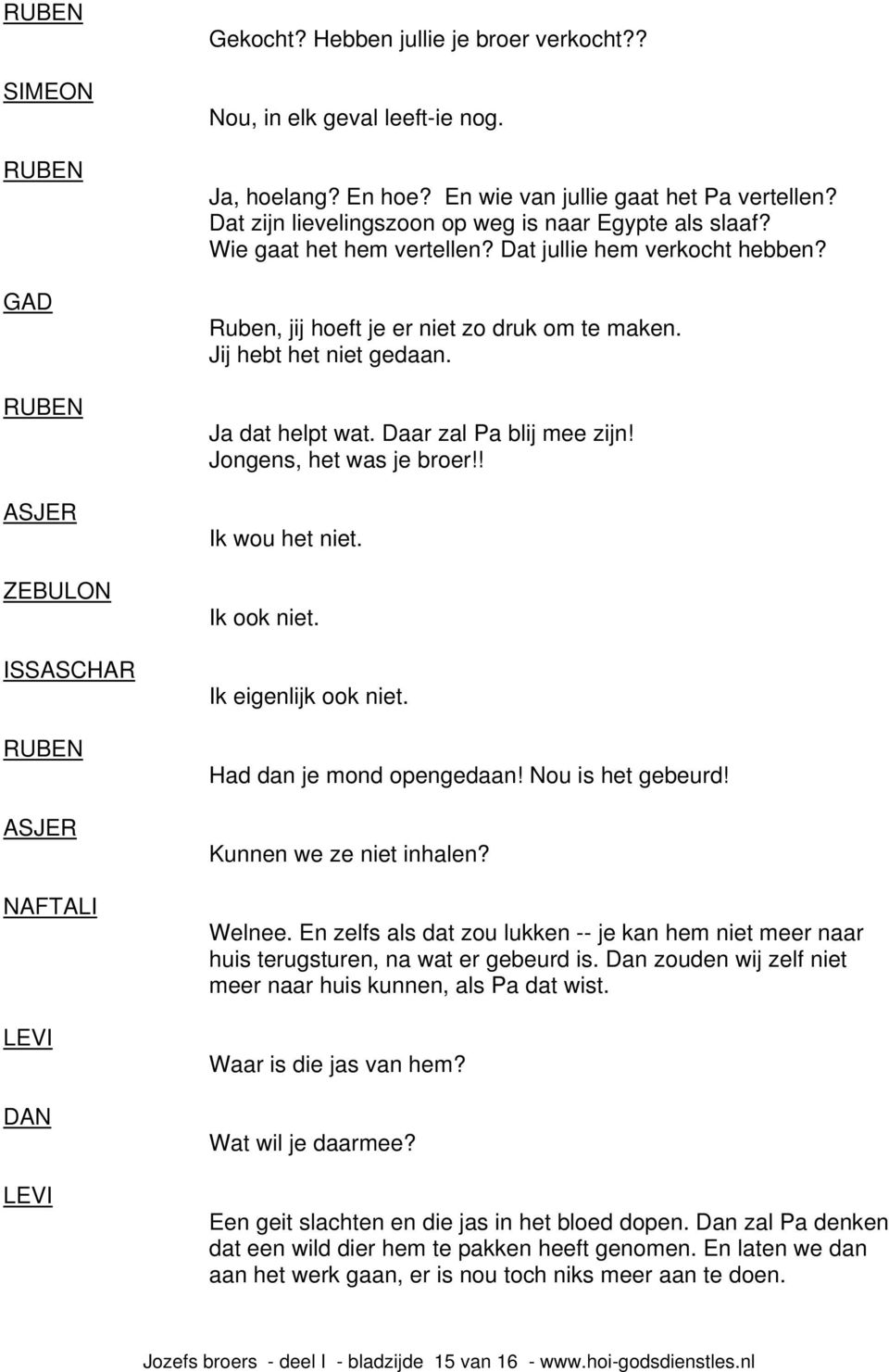 RUBEN
Gekocht? Hebben jullie je broer verkocht??

SIMEON
Nou, in elk geval leeft-ie nog.

RUBEN
Ja, hoelang? En hoe? En wie van jullie gaat het Pa vertellen? Dat zijn lievelingszoon op weg is naar Egypte als slaaf? Wie gaat het hem vertellen? Dat jullie hem verkocht hebben?

GAD
Ruben, jij hoeft je er niet zo druk om te maken. Jij hebt het niet gedaan.

RUBEN
Ja dat helpt wat. Daar zal Pa blij mee zijn! Jongens, het was je broer!!

ASJER
Ik wou het niet.

ZEBULON
Ik ook niet.

ISSASCHAR
Ik eigenlijk ook niet.

RUBEN
Had dan je mond opengedaan! Nou is het gebeurd!

ASJER
Kunnen we ze niet inhalen?

NAFTALI
Welnee. En zelfs als dat zou lukken -- je kan hem niet meer naar huis terugsturen, na wat er gebeurd is. Dan zouden wij zelf niet meer naar huis kunnen, als Pa dat wist.

LEVI
Waar is die jas van hem?

DAN
Wat wil je daarmee?

LEVI
Een geit slachten en die jas in het bloed dopen. Dan zal Pa denken dat een wild dier hem te pakken heeft genomen. En laten we dan aan het werk gaan, er is nou toch niks meer aan te doen.

Jozefs broers - deel I - bladzijde 15 van 16 - www.hoi-godsdienstles.nl